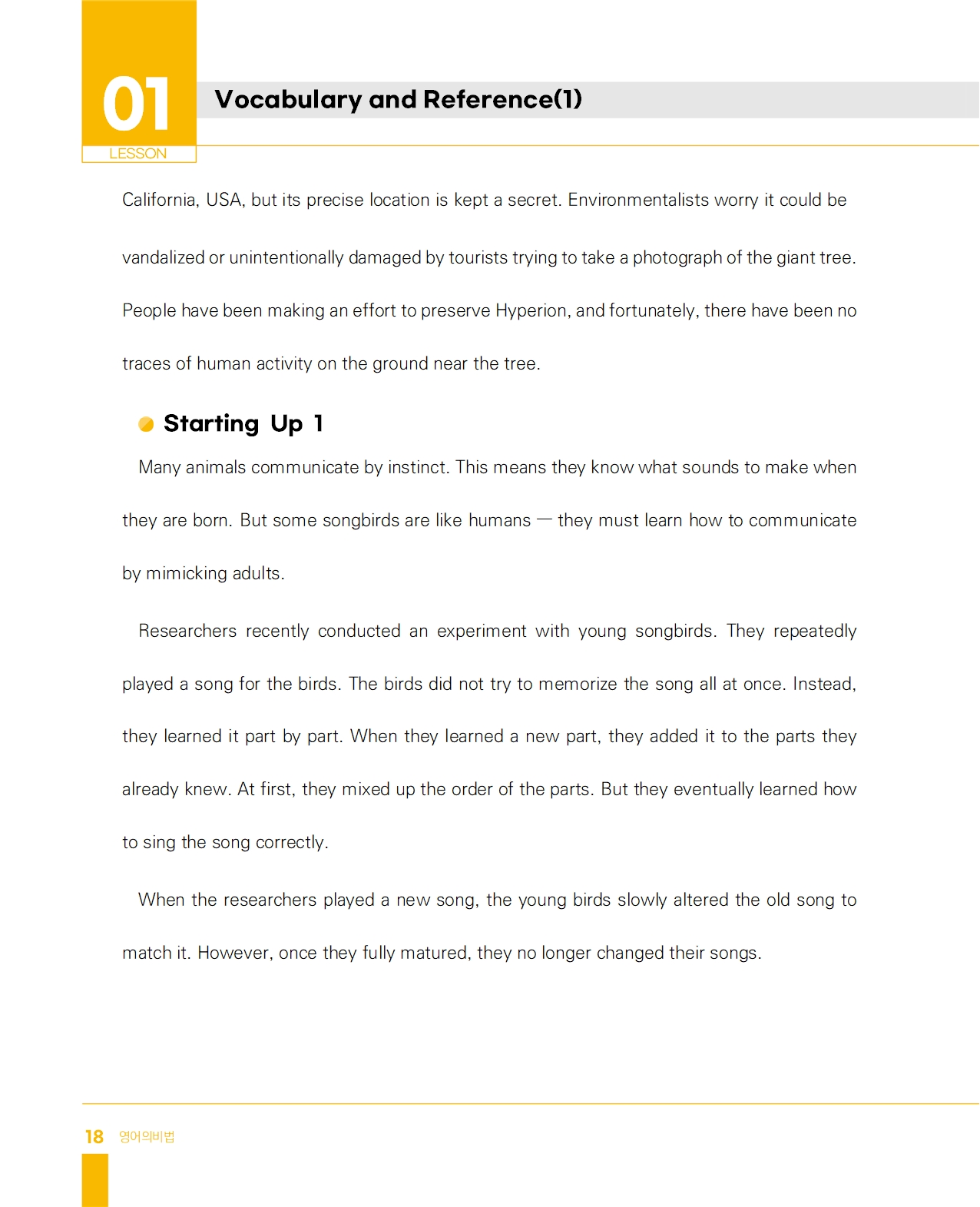 01
LESSON

Vocabulary and Reference(1)

California, USA, but its precise location is kept a secret. Environmentalists worry it could be vandalized or unintentionally damaged by tourists trying to take a photograph of the giant tree. People have been making an effort to preserve Hyperion, and fortunately, there have been no traces of human activity on the ground near the tree.

Starting Up 1

Many animals communicate by instinct. This means they know what sounds to make when they are born. But some songbirds are like humans — they must learn how to communicate by mimicking adults.

Researchers recently conducted an experiment with young songbirds. They repeatedly played a song for the birds. The birds did not try to memorize the song all at once. Instead, they learned it part by part. When they learned a new part, they added it to the parts they already knew. At first, they mixed up the order of the parts. But they eventually learned how to sing the song correctly.

When the researchers played a new song, the young birds slowly altered the old song to match it. However, once they fully matured, they no longer changed their songs.

18 영어의비법